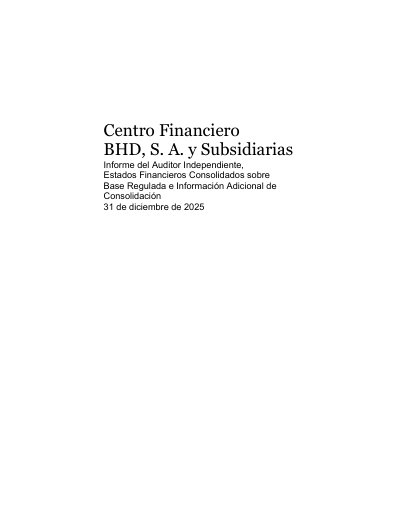 Centro Financiero
BHD, S. A. y Subsidiarias

Informe del Auditor Independiente, Estados Financieros Consolidados sobre Base Regulada e Información Adicional de Consolidación
31 de diciembre de 2025